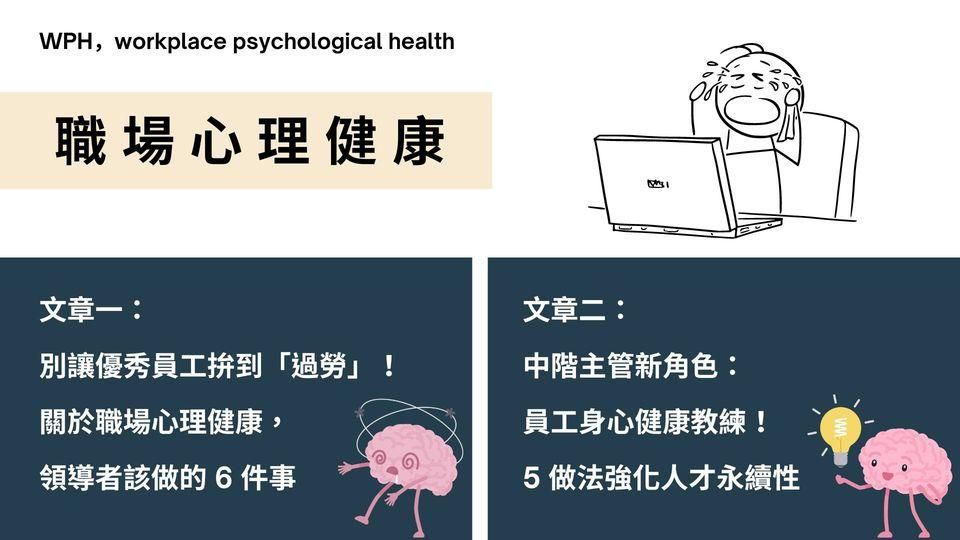 WPH，workplace psychological health

職場心理健康

文章一：

別讓優秀員工拚到「過勞」！

關於職場心理健康，

領導者該做的 6 件事

文章二：

中階主管新角色：

員工身心健康教練！

5 做法強化人才永續性